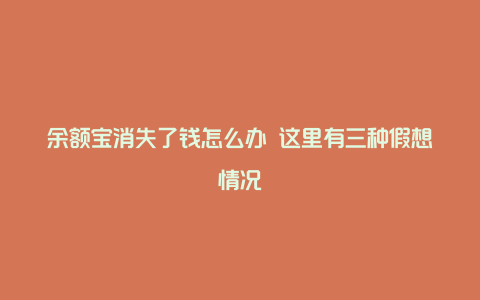 余额宝消失了钱怎么办 这里有三种假想情况